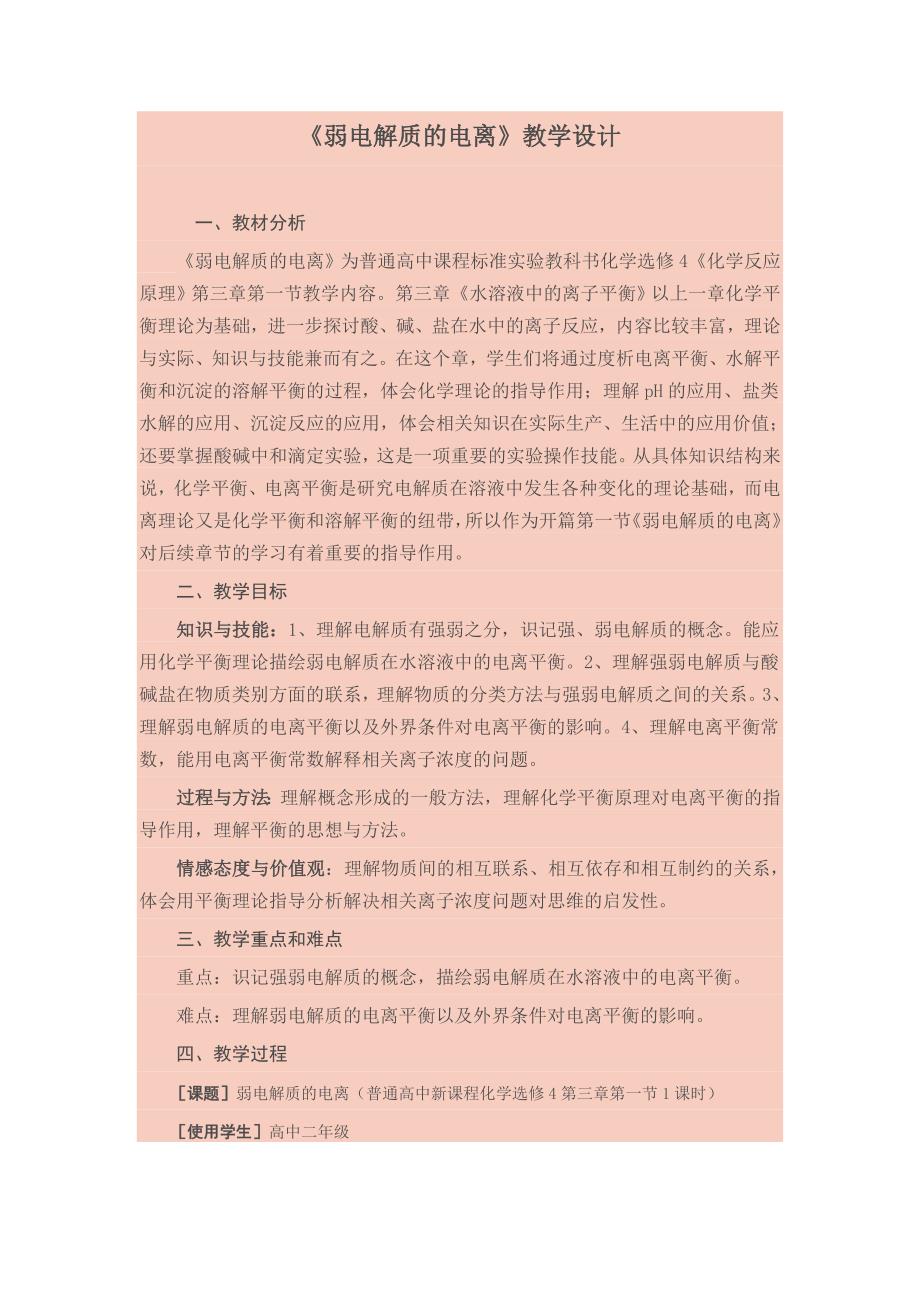 《弱电解质的电离》教学设计

一、教材分析

《弱电解质的电离》为普通高中课程标准实验教科书化学选修4《化学反应原理》第三章第一节教学内容。第三章《水溶液中的离子平衡》以上一章化学平衡理论为基础，进一步探讨酸、碱、盐在水中的离子反应，内容比较丰富，理论与实际、知识与技能兼而有之。在这个章，学生们将通过度析电离平衡、水解平衡和沉淀的溶解平衡的过程，体会化学理论的指导作用；理解pH的应用、盐类水解的应用、沉淀反应的应用，体会相关知识在实际生产、生活中的应用价值；还要掌握酸碱中和滴定实验，这是一项重要的实验操作技能。从具体知识结构来说，化学平衡、电离平衡是研究电解质在溶液中发生各种变化的理论基础，而电离理论又是化学平衡和溶解平衡的纽带，所以作为开篇第一节《弱电解质的电离》对后续章节的学习有着重要的指导作用。

二、教学目标

知识与技能：1、理解电解质有强弱之分，识记强、弱电解质的概念。能应用化学平衡理论描绘弱电解质在水溶液中的电离平衡。2、理解强弱电解质与酸碱盐在物质类别方面的联系，理解物质的分类方法与强弱电解质之间的关系。3、理解弱电解质的电离平衡以及外界条件对电离平衡的影响。4、理解电离平衡常数，能用电离平衡常数解释相关离子浓度的问题。

过程与方法 理解概念形成的一般方法，理解化学平衡原理对电离平衡的指导作用，理解平衡的思想与方法。

情感态度与价值观：理解物质间的相互联系、相互依存和相互制约的关系，体会用平衡理论指导分析解决相关离子浓度问题对思维的启发性。

三、教学重点和难点

重点：识记强弱电解质的概念，描绘弱电解质在水溶液中的电离平衡。

难点：理解弱电解质的电离平衡以及外界条件对电离平衡的影响。

四、教学过程

[课题] 弱电解质的电离（普通高中新课程化学选修4第三章第一节1课时）

[使用学生] 高中二年级